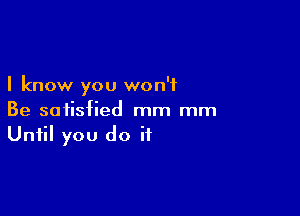 I know you won't
Be satisfied mm mm
Until you do it